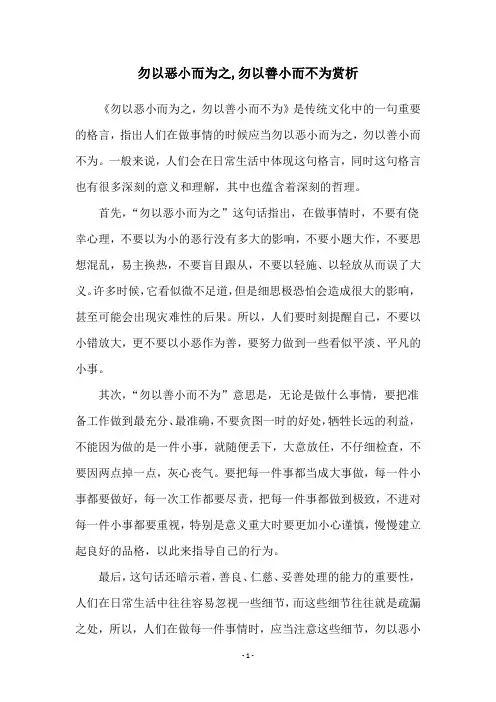 勿以恶小而为之,勿以善小而不为赏析

《勿以恶小而为之，勿以善小而不为》是传统文化中的一句重要的格言，指出人们在做事情的时候应当勿以恶小而为之，勿以善小而不为。一般来说，人们会在日常生活中体现这句格言，同时这句格言也有很多深刻的意义和理解，其中也蕴含着深刻的哲理。

首先，“勿以恶小而为之”这句话指出，在做事情时，不要有侥幸心理，不要以为小的恶行没有多大的影响，不要小题大作，不要思想混乱，易主换热，不要盲目跟从，不要以轻施、以轻放从而误了大义。许多时候，它看似微不足道，但是细思极恐怕会造成很大的影响，甚至可能会出现灾难性的后果。所以，人们要时刻提醒自己，不要以小错放大，更不要以小恶作为善，要努力做到一些看似平淡、平凡的小事。

其次，“勿以善小而不为”意思是，无论是做什么事情，要把准备工作做到最充分、最准确，不要贪图一时的好处，牺牲长远的利益，不能因为做的是一件小事，就随便丢下，大意放任，不仔细检查，不要因两点掉一点，灰心丧气。要把每一件事都当成大事做，每一件小事都要做好，每一次工作都要尽责，把每一件事都做到极致，不进对每一件小事都要重视，特别是意义重大时要更加小心谨慎，慢慢建立起良好的品格，以此来指导自己的行为。

最后，这句话还暗示着，善良、仁慈、妥善处理的能力的重要性，人们在日常生活中往往容易忽视一些细节，而这些细节往往就是疏漏之处，所以，人们在做每一件事情时，应当注意这些细节，勿以恶小

- 1 -